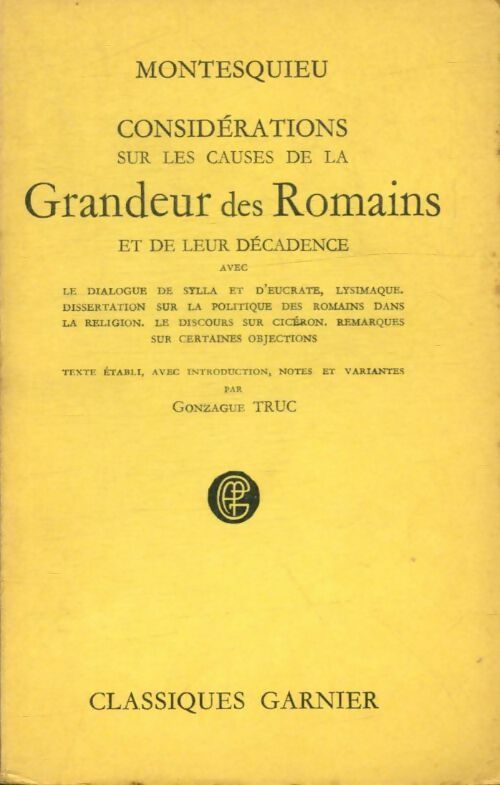 MONTESQUIEU

CONSIDÉRATIONS
SUR LES CAUSES DE LA
Grandeur des Romains
ET DE LEUR DÉCADENCE

AVEC

LE DIALOGUE DE SYLLA ET D'EUCRATE, LYSIMAQUE. DISSERTATION SUR LA POLITIQUE DES ROMAINS DANS LA RELIGION. LE DISCOURS SUR CICÉRON. REMARQUES SUR CERTAINES OBJECTIONS

TEXTE ÉTABLI, AVEC INTRODUCTION, NOTES ET VARIANTES
PAR
GONZAGUE TRUC

CLASSIQUES GARNIER